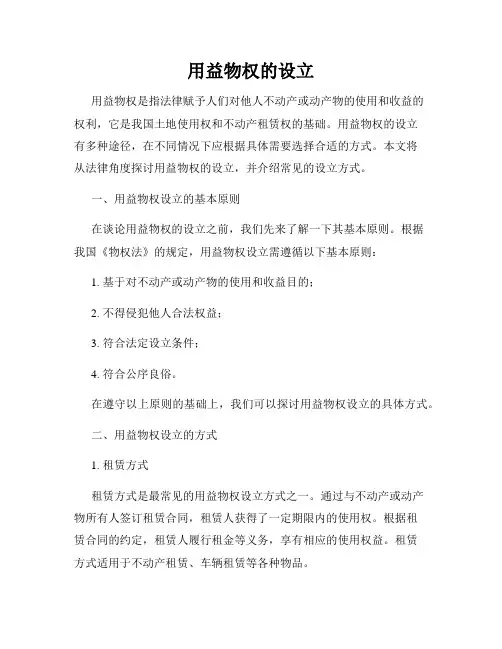 用益物权的设立

用益物权是指法律赋予人们对他人不动产或动产物的使用和收益的权利，它是我国土地使用权和不动产租赁权的基础。用益物权的设立有多种途径，在不同情况下应根据具体需要选择合适的方式。本文将从法律角度探讨用益物权的设立，并介绍常见的设立方式。

一、用益物权设立的基本原则

在谈论用益物权的设立之前，我们先来了解一下其基本原则。根据我国《物权法》的规定，用益物权设立需遵循以下基本原则：

1. 基于对不动产或动产物的使用和收益目的；

2. 不得侵犯他人合法权益；

3. 符合法定设立条件；

4. 符合公序良俗。

在遵守以上原则的基础上，我们可以探讨用益物权设立的具体方式。

二、用益物权设立的方式

1. 租赁方式

租赁方式是最常见的用益物权设立方式之一。通过与不动产或动产物所有人签订租赁合同，租赁人获得了一定期限内的使用权。根据租赁合同的约定，租赁人履行租金等义务，享有相应的使用权益。租赁方式适用于不动产租赁、车辆租赁等各种物品。